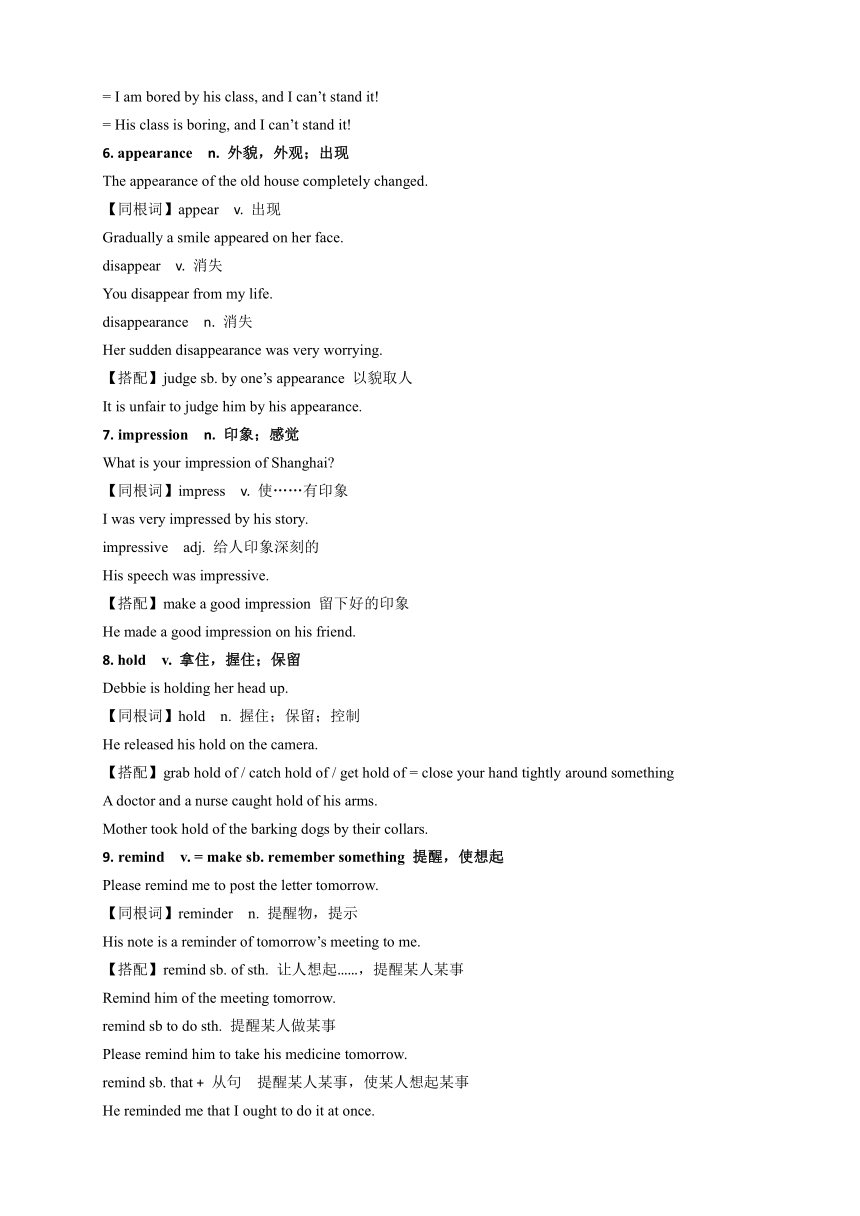 = I am bored by his class, and I can’t stand it!

= His class is boring, and I can’t stand it!

6. appearance n. 外貌，外观；出现

The appearance of the old house completely changed.

【同根词】appear v. 出现

Gradually a smile appeared on her face.

disappear v. 消失

You disappear from my life.

disappearance n. 消失

Her sudden disappearance was very worrying.

【搭配】judge sb. by one’s appearance 以貌取人

It is unfair to judge him by his appearance.

7. impression n. 印象；感觉

What is your impression of Shanghai?

【同根词】impress v. 使……有印象

I was very impressed by his story.

impressive adj. 给人印象深刻的

His speech was impressive.

【搭配】make a good impression 留下好的印象

He made a good impression on his friend.

8. hold v. 拿住，握住；保留

Debbie is holding her head up.

【同根词】hold n. 握住；保留；控制

He released his hold on the camera.

【搭配】grab hold of / catch hold of / get hold of = close your hand tightly around something

A doctor and a nurse caught hold of his arms.

Mother took hold of the barking dogs by their collars.

9. remind v. = make sb. remember something 提醒，使想起

Please remind me to post the letter tomorrow.

【同根词】reminder n. 提醒物，提示

His note is a reminder of tomorrow’s meeting to me.

【搭配】remind sb. of sth. 让人想起……，提醒某人某事

Remind him of the meeting tomorrow.

remind sb to do sth. 提醒某人做某事

Please remind him to take his medicine tomorrow.

remind sb. that + 从句 提醒某人某事，使某人想起某事

He reminded me that I ought to do it at once.